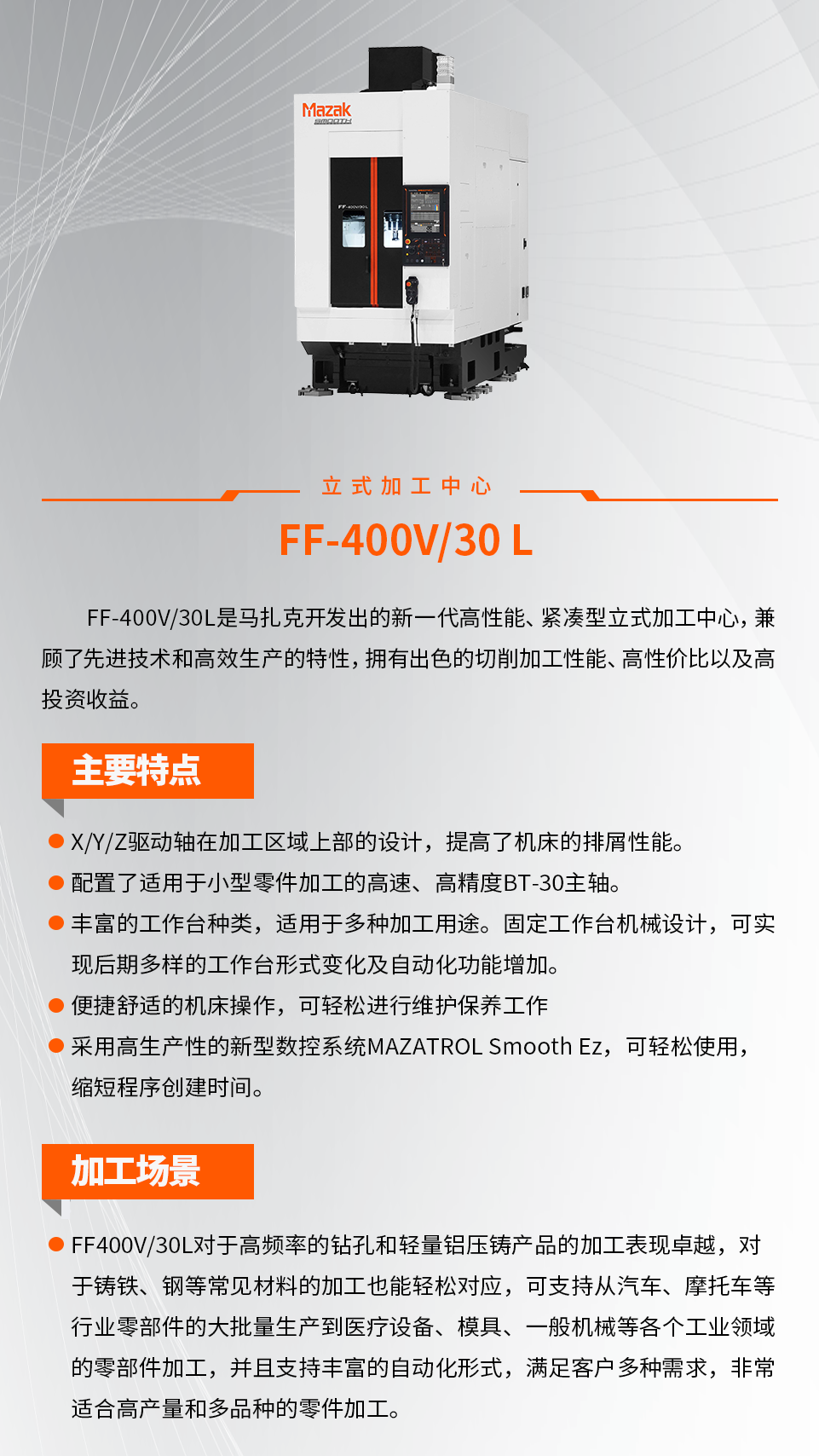 Mazak
SMOOTH

立式加工中心

FF-400V/30 L

FF-400V/30L是马扎克开发出的新一代高性能、紧凑型立式加工中心，兼顾了先进技术和高效生产的特性，拥有出色的切削加工性能、高性价比以及高投资收益。

主要特点

• X/Y/Z驱动轴在加工区域上部的设计，提高了机床的排屑性能。
• 配置了适用于小型零件加工的高速、高精度BT-30主轴。
• 丰富的工作台种类，适用于多种加工用途。固定工作台机械设计，可实现后期多样的工作台形式变化及自动化功能增加。
• 便捷舒适的机床操作，可轻松进行维护保养工作
• 采用高生产性的新型数控系统MAZATROL Smooth Ez，可轻松使用，缩短程序创建时间。

加工场景

• FF400V/30L对于高频率的钻孔和轻量铝压铸产品的加工表现卓越，对于铸铁、钢等常见材料的加工也能轻松对应，可支持从汽车、摩托车等行业零部件的大批量生产到医疗设备、模具、一般机械等各个工业领域的零部件加工，并且支持丰富的自动化形式，满足客户多种需求，非常适合高产量和多品种的零件加工。